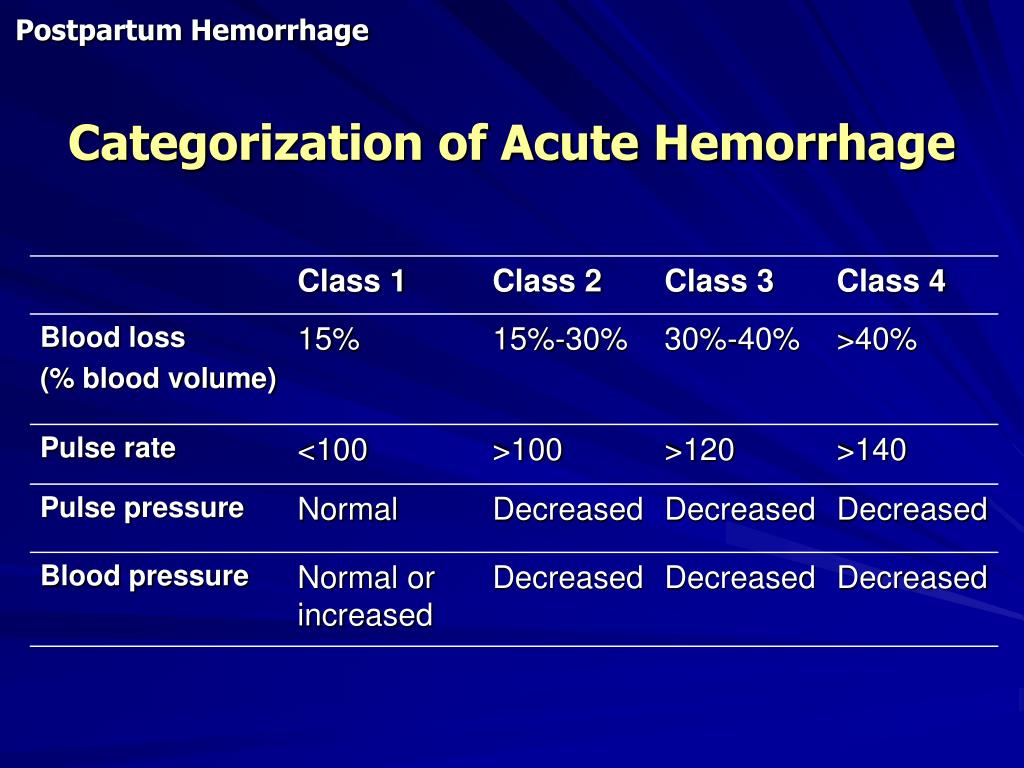 Postpartum Hemorrhage

Categorization of Acute Hemorrhage

| | Class 1 | Class 2 | Class 3 | Class 4 |
|---|---|---|---|---|
| Blood loss (% blood volume) | 15% | 15%-30% | 30%-40% | >40% |
| Pulse rate | <100 | >100 | >120 | >140 |
| Pulse pressure | Normal | Decreased | Decreased | Decreased |
| Blood pressure | Normal or increased | Decreased | Decreased | Decreased |